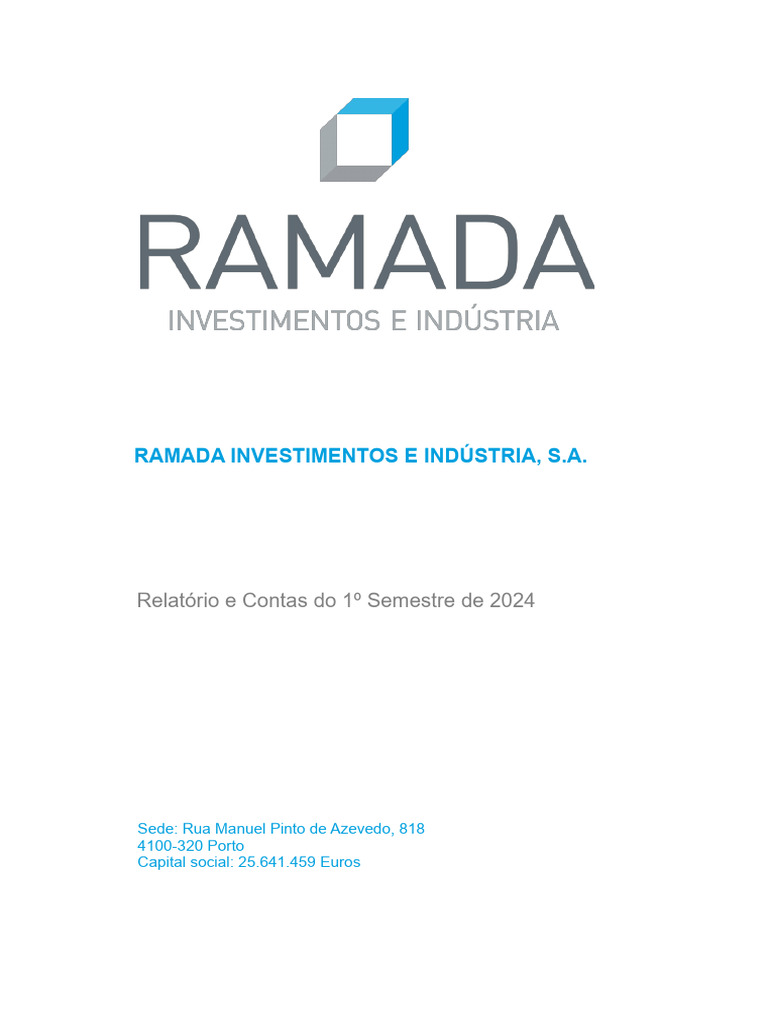 RAMADA
INVESTIMENTOS E INDÚSTRIA

RAMADA INVESTIMENTOS E INDÚSTRIA, S.A.

Relatório e Contas do 1º Semestre de 2024

Sede: Rua Manuel Pinto de Azevedo, 818
4100-320 Porto
Capital social: 25.641.459 Euros